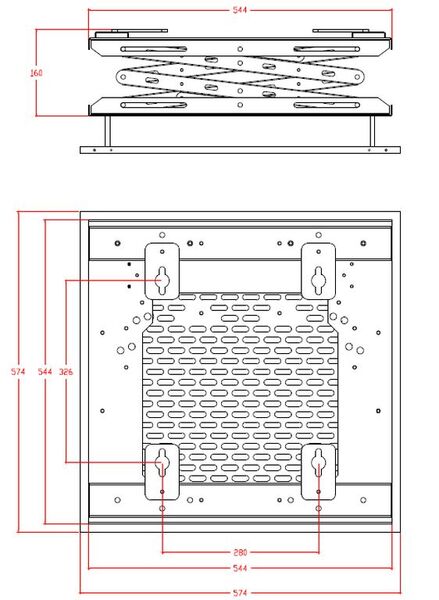 544

160

574

544

326

280

544

574